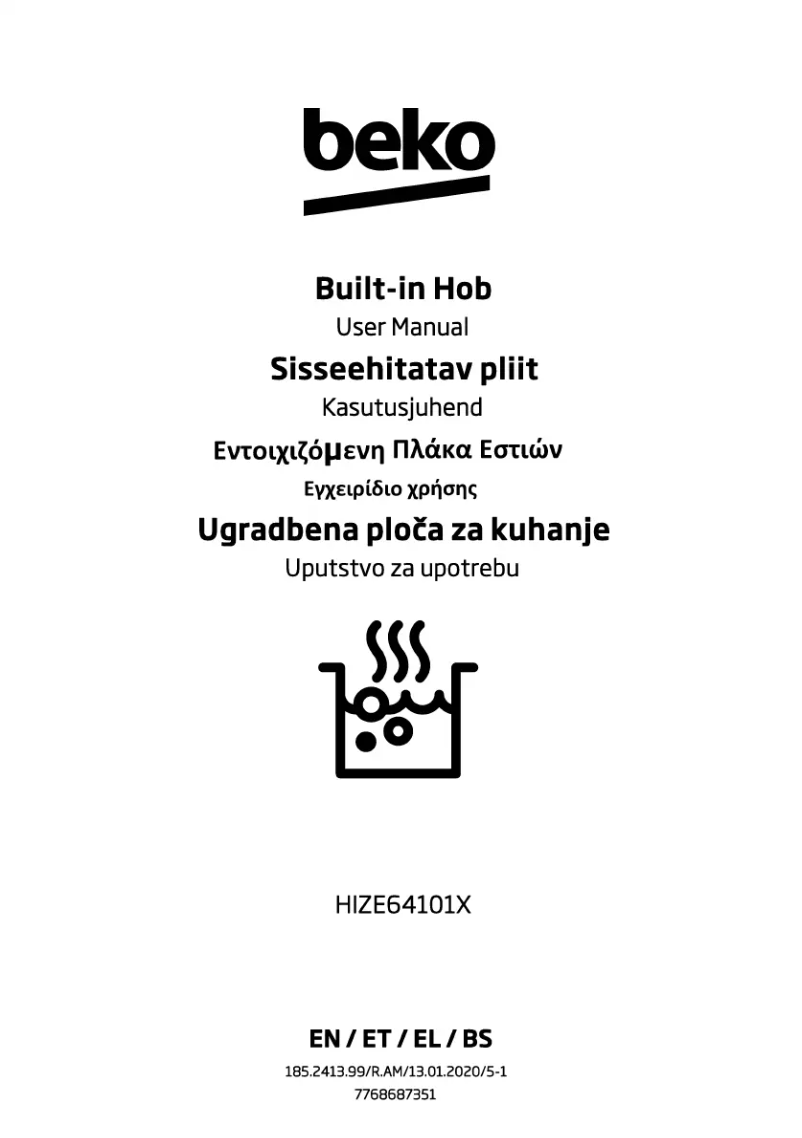 beko

Built-in Hob

User Manual

Sisseehitatav pliit

Kasutusjuhend

Εντοιχιζόμενη Πλάκα Εστιών

Εγχειρίδιο χρήσης

Ugradbena ploča za kuhanje

Uputstvo za upotrebu

HIZE64101X

EN / ET / EL / BS

185.2413.99/R.AM/13.01.2020/5-1
7768687351